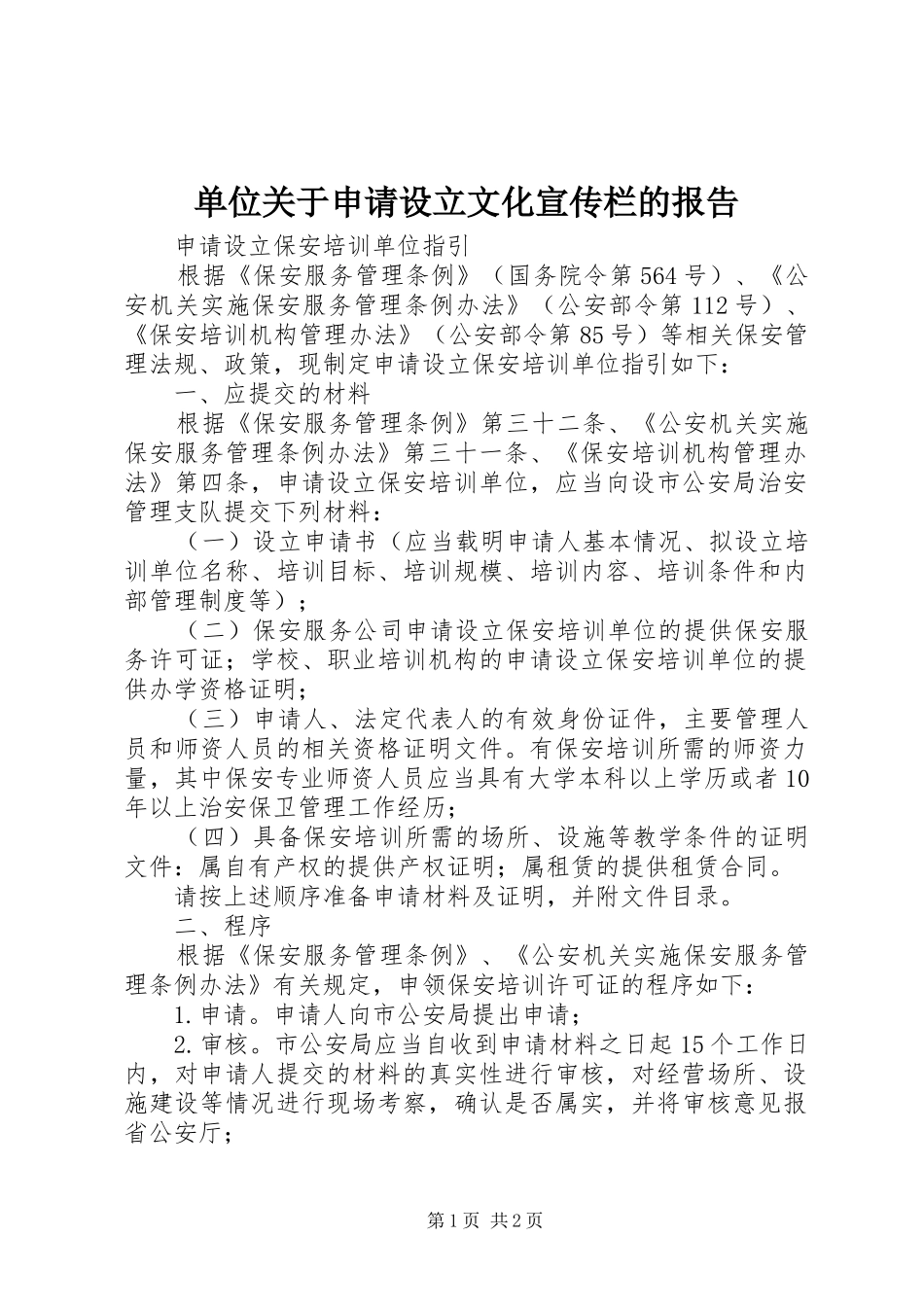 单位关于申请设立文化宣传栏的报告

申请设立保安培训单位指引

根据《保安服务管理条例》（国务院令第564号）、《公安机关实施保安服务管理条例办法》（公安部令第112号）、《保安培训机构管理办法》（公安部令第85号）等相关保安管理法规、政策，现制定申请设立保安培训单位指引如下：

一、应提交的材料

根据《保安服务管理条例》第三十二条、《公安机关实施保安服务管理条例办法》第三十一条、《保安培训机构管理办法》第四条，申请设立保安培训单位，应当向设市公安局治安管理支队提交下列材料：

（一）设立申请书（应当载明申请人基本情况、拟设立培训单位名称、培训目标、培训规模、培训内容、培训条件和内部管理制度等）；

（二）保安服务公司申请设立保安培训单位的提供保安服务许可证；学校、职业培训机构的申请设立保安培训单位的提供办学资格证明；

（三）申请人、法定代表人的有效身份证件，主要管理人员和师资人员的相关资格证明文件。有保安培训所需的师资力量，其中保安专业师资人员应当具有大学本科以上学历或者10年以上治安保卫管理工作经历；

（四）具备保安培训所需的场所、设施等教学条件的证明文件：属自有产权的提供产权证明；属租赁的提供租赁合同。

请按上述顺序准备申请材料及证明，并附文件目录。

二、程序

根据《保安服务管理条例》、《公安机关实施保安服务管理条例办法》有关规定，申领保安培训许可证的程序如下：

1.申请。申请人向市公安局提出申请；

2.审核。市公安局应当自收到申请材料之日起15个工作日内，对申请人提交的材料的真实性进行审核，对经营场所、设施建设等情况进行现场考察，确认是否属实，并将审核意见报省公安厅；

第1页 共2页